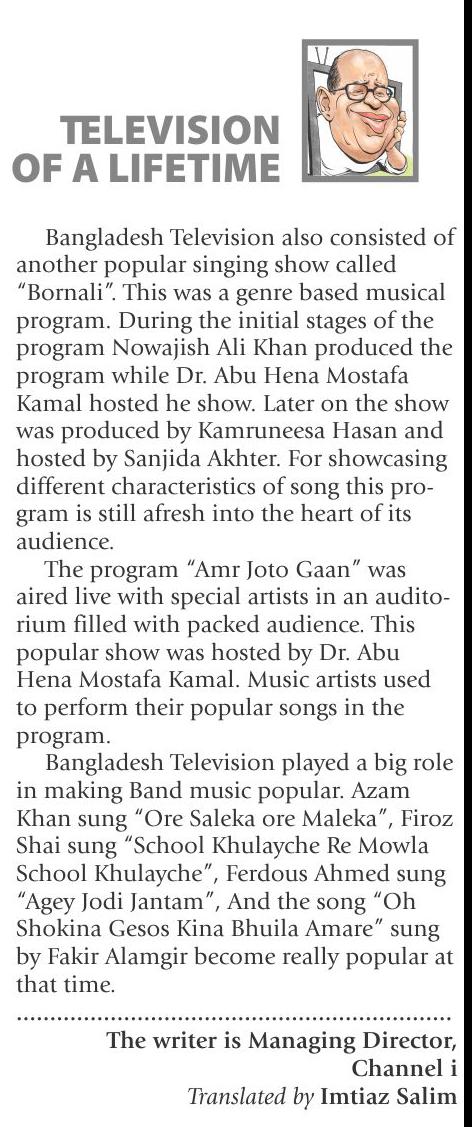 TELEVISION
OF A LIFETIME

Bangladesh Television also consisted of another popular singing show called "Bornali". This was a genre based musical program. During the initial stages of the program Nowajish Ali Khan produced the program while Dr. Abu Hena Mostafa Kamal hosted he show. Later on the show was produced by Kamruneesa Hasan and hosted by Sanjida Akhter. For showcasing different characteristics of song this program is still afresh into the heart of its audience.

The program "Amr Joto Gaan" was aired live with special artists in an auditorium filled with packed audience. This popular show was hosted by Dr. Abu Hena Mostafa Kamal. Music artists used to perform their popular songs in the program.

Bangladesh Television played a big role in making Band music popular. Azam Khan sung "Ore Saleka ore Maleka", Firoz Shai sung "School Khulayche Re Mowla School Khulayche", Ferdous Ahmed sung "Agey Jodi Jantam", And the song "Oh Shokina Gesos Kina Bhuila Amare" sung by Fakir Alamgir become really popular at that time.

The writer is Managing Director, Channel i
Translated by Imtiaz Salim